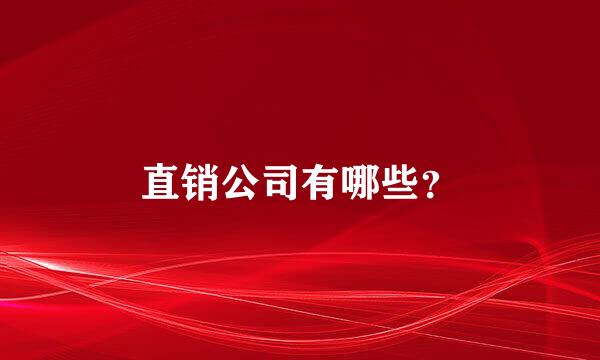 直销公司有哪些?